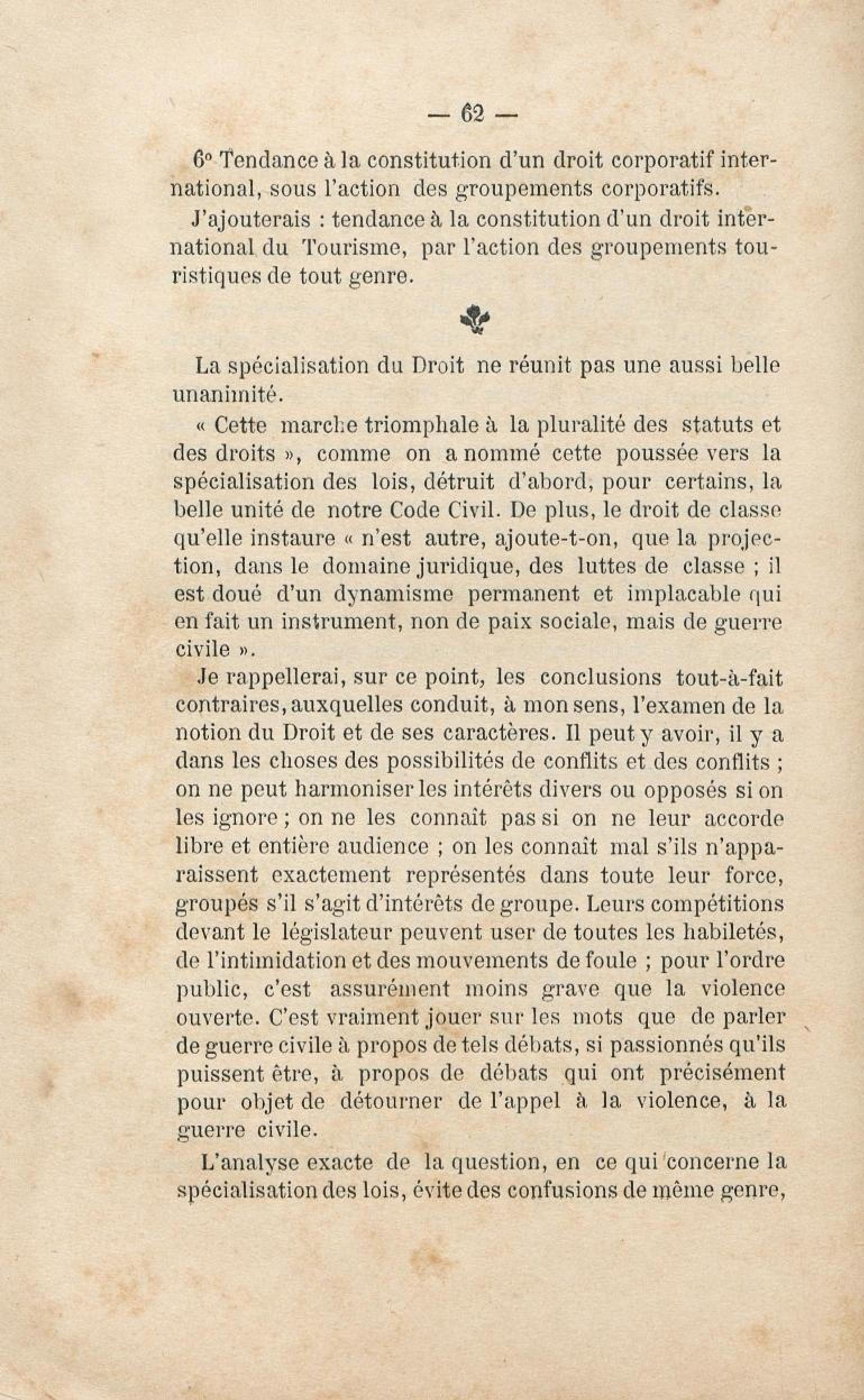 — 62 —

6° Tendance à la constitution d'un droit corporatif international, sous l'action des groupements corporatifs.

J'ajouterais : tendance à la constitution d'un droit international du Tourisme, par l'action des groupements touristiques de tout genre.

La spécialisation du Droit ne réunit pas une aussi belle unanimité.

« Cette marche triomphale à la pluralité des statuts et des droits », comme on a nommé cette poussée vers la spécialisation des lois, détruit d'abord, pour certains, la belle unité de notre Code Civil. De plus, le droit de classe qu'elle instaure « n'est autre, ajoute-t-on, que la projection, dans le domaine juridique, des luttes de classe ; il est doué d'un dynamisme permanent et implacable qui en fait un instrument, non de paix sociale, mais de guerre civile ».

Je rappellerai, sur ce point, les conclusions tout-à-fait contraires, auxquelles conduit, à mon sens, l'examen de la notion du Droit et de ses caractères. Il peut y avoir, il y a dans les choses des possibilités de conflits et des conflits ; on ne peut harmoniser les intérêts divers ou opposés si on les ignore ; on ne les connaît pas si on ne leur accorde libre et entière audience ; on les connaît mal s'ils n'apparaissent exactement représentés dans toute leur force, groupés s'il s'agit d'intérêts de groupe. Leurs compétitions devant le législateur peuvent user de toutes les habiletés, de l'intimidation et des mouvements de foule ; pour l'ordre public, c'est assurément moins grave que la violence ouverte. C'est vraiment jouer sur les mots que de parler de guerre civile à propos de tels débats, si passionnés qu'ils puissent être, à propos de débats qui ont précisément pour objet de détourner de l'appel à la violence, à la guerre civile.

L'analyse exacte de la question, en ce qui concerne la spécialisation des lois, évite des confusions de même genre,